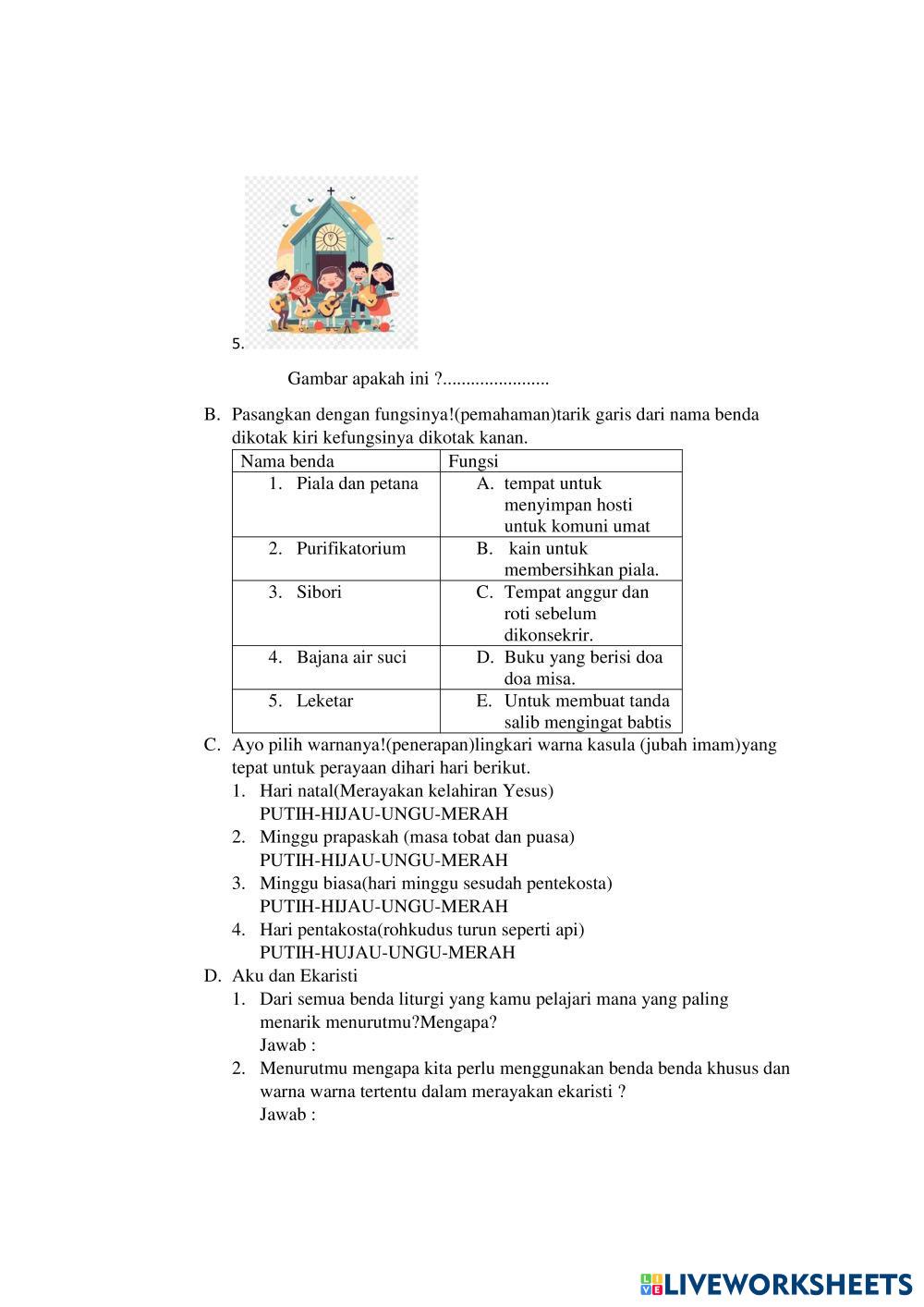 5.

Gambar apakah ini ?.......................

B. Pasangkan dengan fungsinya!(pemahaman)tarik garis dari nama benda dikotak kiri kefungsinya dikotak kanan.

| Nama benda | Fungsi |
|---|---|
| 1. Piala dan petana | A. tempat untuk menyimpan hosti untuk komuni umat |
| 2. Purifikatorium | B. kain untuk membersihkan piala. |
| 3. Sibori | C. Tempat anggur dan roti sebelum dikonsekrir. |
| 4. Bajana air suci | D. Buku yang berisi doa doa misa. |
| 5. Leketar | E. Untuk membuat tanda salib mengingat babtis |

C. Ayo pilih warnanya!(penerapan)lingkari warna kasula (jubah imam)yang tepat untuk perayaan dihari hari berikut.
1. Hari natal(Merayakan kelahiran Yesus)
PUTIH-HIJAU-UNGU-MERAH
2. Minggu prapaskah (masa tobat dan puasa)
PUTIH-HIJAU-UNGU-MERAH
3. Minggu biasa(hari minggu sesudah pentekosta)
PUTIH-HIJAU-UNGU-MERAH
4. Hari pentakosta(rohkudus turun seperti api)
PUTIH-HUJAU-UNGU-MERAH

D. Aku dan Ekaristi
1. Dari semua benda liturgi yang kamu pelajari mana yang paling menarik menurutmu?Mengapa?
Jawab :
2. Menurutmu mengapa kita perlu menggunakan benda benda khusus dan warna warna tertentu dalam merayakan ekaristi ?
Jawab :

LIVEWORKSHEETS